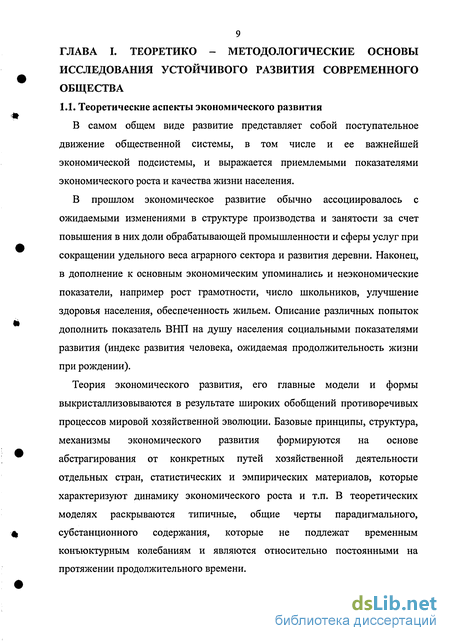 9

ГЛАВА I. ТЕОРЕТИКО – МЕТОДОЛОГИЧЕСКИЕ ОСНОВЫ ИССЛЕДОВАНИЯ УСТОЙЧИВОГО РАЗВИТИЯ СОВРЕМЕННОГО ОБЩЕСТВА

1.1. Теоретические аспекты экономического развития

В самом общем виде развитие представляет собой поступательное движение общественной системы, в том числе и ее важнейшей экономической подсистемы, и выражается приемлемыми показателями экономического роста и качества жизни населения.

В прошлом экономическое развитие обычно ассоциировалось с ожидаемыми изменениями в структуре производства и занятости за счет повышения в них доли обрабатывающей промышленности и сферы услуг при сокращении удельного веса аграрного сектора и развития деревни. Наконец, в дополнение к основным экономическим упоминались и неэкономические показатели, например рост грамотности, число школьников, улучшение здоровья населения, обеспеченность жильем. Описание различных попыток дополнить показатель ВНП на душу населения социальными показателями развития (индекс развития человека, ожидаемая продолжительность жизни при рождении).

Теория экономического развития, его главные модели и формы выкристаллизовываются в результате широких обобщений противоречивых процессов мировой хозяйственной эволюции. Базовые принципы, структура, механизмы экономического развития формируются на основе абстрагирования от конкретных путей хозяйственной деятельности отдельных стран, статистических и эмпирических материалов, которые характеризуют динамику экономического роста и т.п. В теоретических моделях раскрываются типичные, общие черты парадигмального, субстанционного содержания, которые не подлежат временным конъюктурным колебаниям и являются относительно постоянными на протяжении продолжительного времени.

dsLib.net
библиотека диссертаций